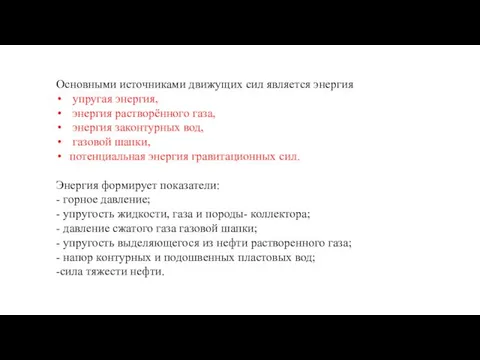 Основными источниками движущих сил является энергия
• упругая энергия,
• энергия растворённого газа,
• энергия законтурных вод,
• газовой шапки,
• потенциальная энергия гравитационных сил.

Энергия формирует показатели:
- горное давление;
- упругость жидкости, газа и породы- коллектора;
- давление сжатого газа газовой шапки;
- упругость выделяющегося из нефти растворенного газа;
- напор контурных и подошвенных пластовых вод;
-сила тяжести нефти.